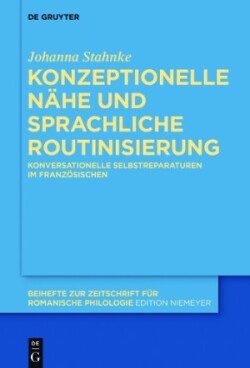 DE GRUYTER

Johanna Stahnke

KONZEPTIONELLE NÄHE UND SPRACHLICHE ROUTINISIERUNG

KONVERSATIONELLE SELBSTREPARATUREN IM FRANZÖSISCHEN

BEIHEFTE ZUR ZEITSCHRIFT FÜR ROMANISCHE PHILOLOGIE EDITION NIEMEYER

DE G